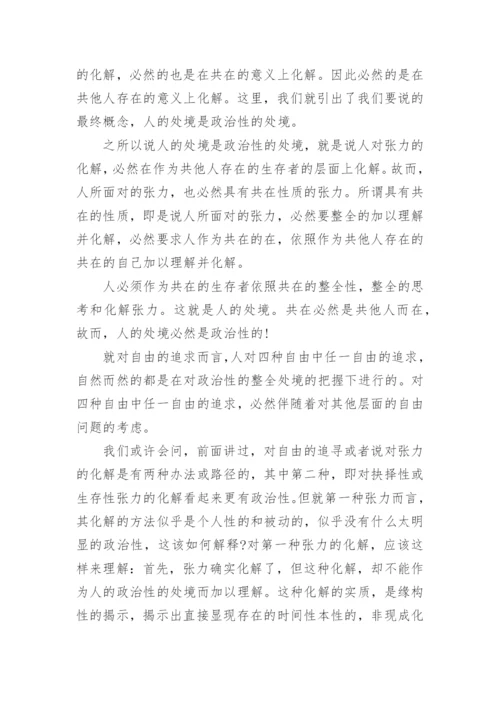 的化解，必然的也是在共在的意义上化解。因此必然的是在共他人存在的意义上化解。这里，我们就引出了我们要说的最终概念，人的处境是政治性的处境。

之所以说人的处境是政治性的处境，就是说人对张力的化解，必然在作为共他人存在的生存者的层面上化解。故而，人所面对的张力，也必然具有共在性质的张力。所谓具有共在的性质，即是说人所面对的张力，必然要整全的加以理解并化解，必然要求人作为共在的在，依照作为共他人存在的共在的自己加以理解并化解。

人必须作为共在的生存者依照共在的整全性，整全的思考和化解张力。这就是人的处境。共在必然是共他人而在，故而，人的处境必然是政治性的!

就对自由的追求而言,人对四种自由中任一自由的追求，自然而然的都是在对政治性的整全处境的把握下进行的。对四种自由中任一自由的追求，必然伴随着对其他层面的自由问题的考虑。

我们或许会问，前面讲过，对自由的追寻或者说对张力的化解是有两种办法或路径的，其中第二种，即对抉择性或生存性张力的化解看起来更有政治性。但就第一种张力而言，其化解的方法似乎是个人性的和被动的，似乎没有什么太明显的政治性，这该如何解释?对第一种张力的化解，应该这样来理解：首先，张力确实化解了，但这种化解，却不能作为人的政治性的处境而加以理解。这种化解的实质，是缘构性的揭示，揭示出直接显现存在的时间性本性的，非现成化